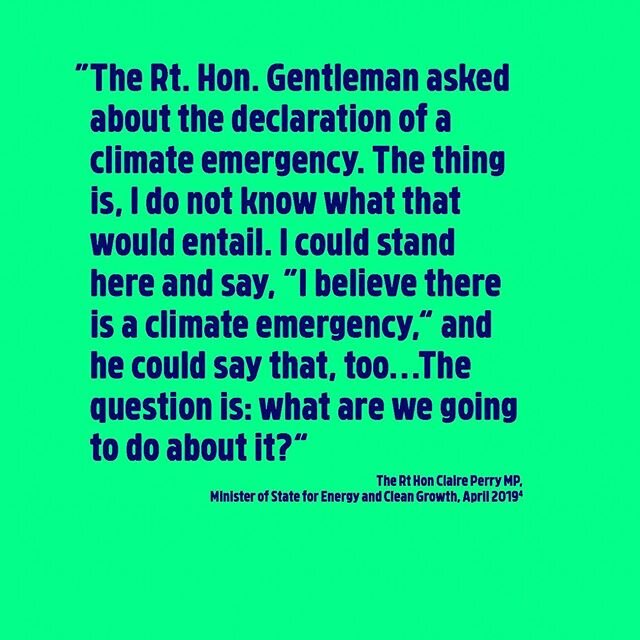 "The Rt. Hon. Gentleman asked about the declaration of a climate emergency. The thing is, I do not know what that would entail. I could stand here and say, "I believe there is a climate emergency," and he could say that, too…The question is: what are we going to do about it?"

The Rt Hon Claire Perry MP,
Minister of State for Energy and Clean Growth, April 2019$^4$